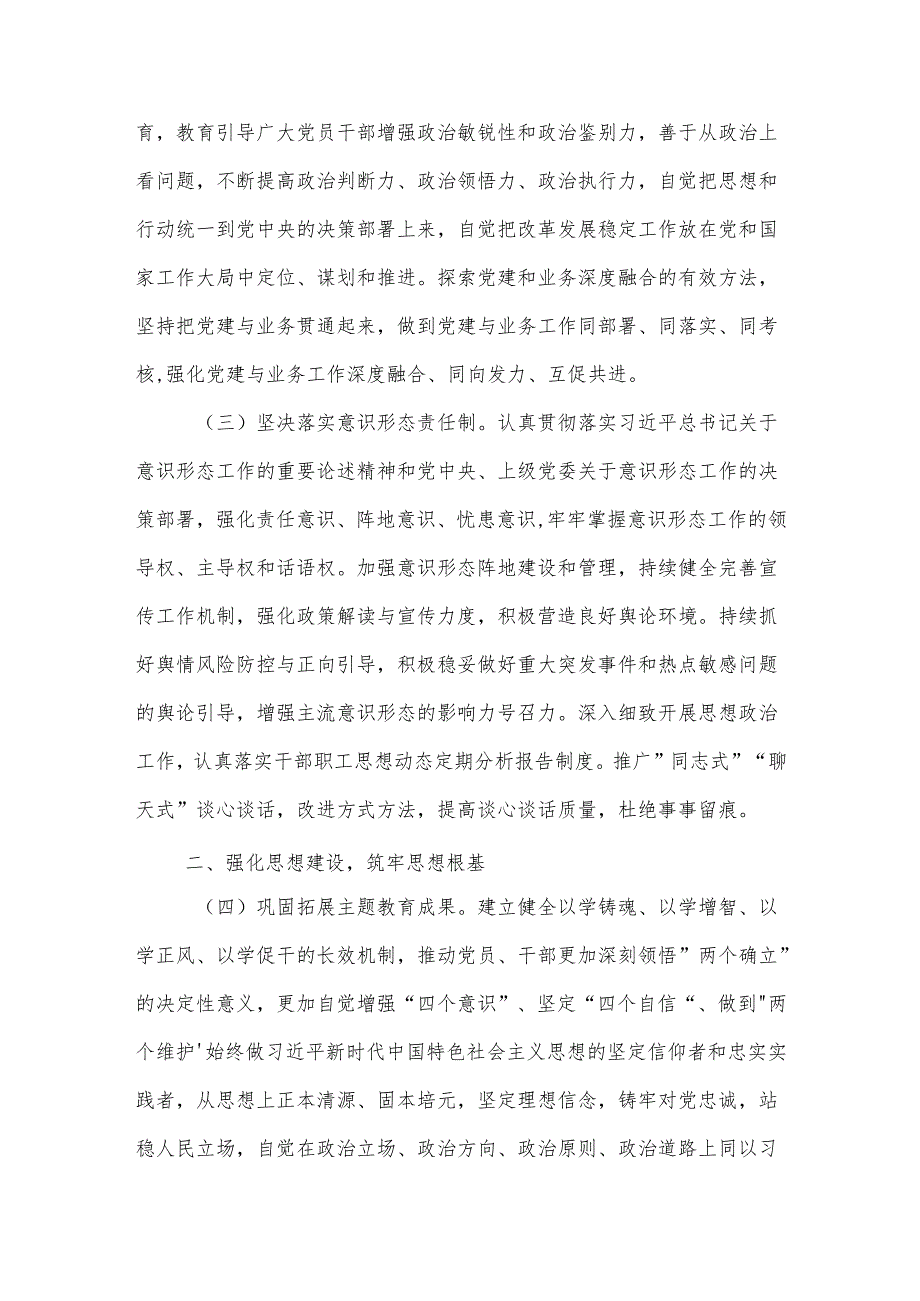 育，教育引导广大党员干部增强政治敏锐性和政治鉴别力，善于从政治上看问题，不断提高政治判断力、政治领悟力、政治执行力，自觉把思想和行动统一到党中央的决策部署上来，自觉把改革发展稳定工作放在党和国家工作大局中定位、谋划和推进。探索党建和业务深度融合的有效方法，坚持把党建与业务贯通起来，做到党建与业务工作同部署、同落实、同考核,强化党建与业务工作深度融合、同向发力、互促共进。

（三）坚决落实意识形态责任制。认真贯彻落实习近平总书记关于意识形态工作的重要论述精神和党中央、上级党委关于意识形态工作的决策部署，强化责任意识、阵地意识、忧患意识,牢牢掌握意识形态工作的领导权、主导权和话语权。加强意识形态阵地建设和管理，持续健全完善宣传工作机制，强化政策解读与宣传力度，积极营造良好舆论环境。持续抓好舆情风险防控与正向引导，积极稳妥做好重大突发事件和热点敏感问题的舆论引导，增强主流意识形态的影响力号召力。深入细致开展思想政治工作，认真落实干部职工思想动态定期分析报告制度。推广”同志式”“聊天式”谈心谈话，改进方式方法，提高谈心谈话质量，杜绝事事留痕。

二、强化思想建设，筑牢思想根基

（四）巩固拓展主题教育成果。建立健全以学铸魂、以学增智、以学正风、以学促干的长效机制，推动党员、干部更加深刻领悟”两个确立”的决定性意义，更加自觉增强“四个意识”、坚定“四个自信“、做到"两个维护'始终做习近平新时代中国特色社会主义思想的坚定信仰者和忠实实践者，从思想上正本清源、固本培元，坚定理想信念，铸牢对党忠诚，站稳人民立场，自觉在政治立场、政治方向、政治原则、政治道路上同以习